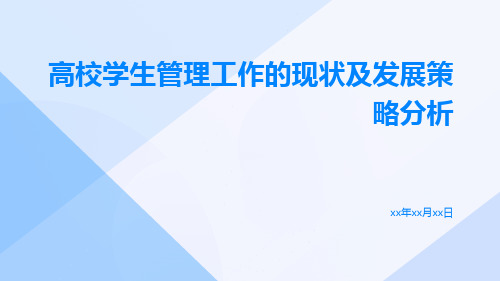 高校学生管理工作的现状及发展策略分析

xx年xx月xx日